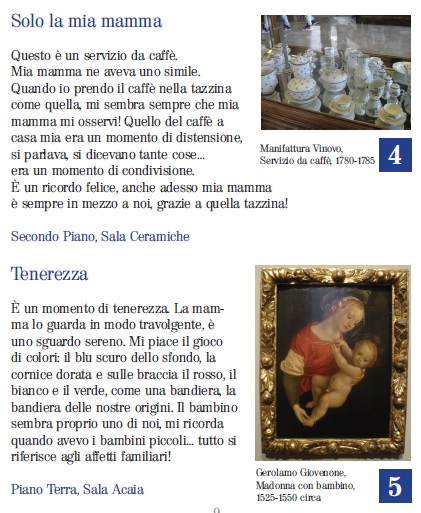 Solo la mia mamma

Questo è un servizio da caffè.
Mia mamma ne aveva uno simile.
Quando io prendo il caffè nella tazzina come quella, mi sembra sempre che mia mamma mi osservi! Quello del caffè a casa mia era un momento di distensione, si parlava, si dicevano tante cose... era un momento di condivisione.
È un ricordo felice, anche adesso mia mamma è sempre in mezzo a noi, grazie a quella tazzina!

Manifattura Vinovo,
Servizio da caffè, 1780-1785

4

Secondo Piano, Sala Ceramiche

Tenerezza

È un momento di tenerezza. La mamma lo guarda in modo travolgente, è uno sguardo sereno. Mi piace il gioco di colori: il blu scuro dello sfondo, la cornice dorata e sulle braccia il rosso, il bianco e il verde, come una bandiera, la bandiera delle nostre origini. Il bambino sembra proprio uno di noi, mi ricorda quando avevo i bambini piccoli... tutto si riferisce agli affetti familiari!

Gerolamo Giovenone,
Madonna con bambino,
1525-1550 circa

5

Piano Terra, Sala Acaia

9